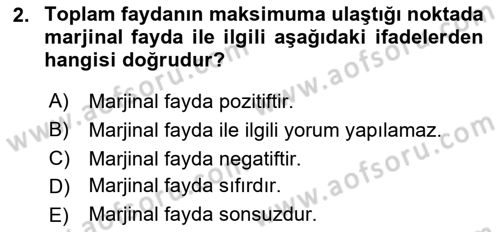 2. Toplam faydanın maksimuma ulaştığı noktada marjinal fayda ile ilgili aşağıdaki ifadelerden hangisi doğrudur?

A) Marjinal fayda pozitiftir.
B) Marjinal fayda ile ilgili yorum yapılamaz.
C) Marjinal fayda negatiftir.
D) Marjinal fayda sıfırdır.
E) Marjinal fayda sonsuzdur.

www.aofsoru.com
www.aofsoru.com
www.aofsoru.com